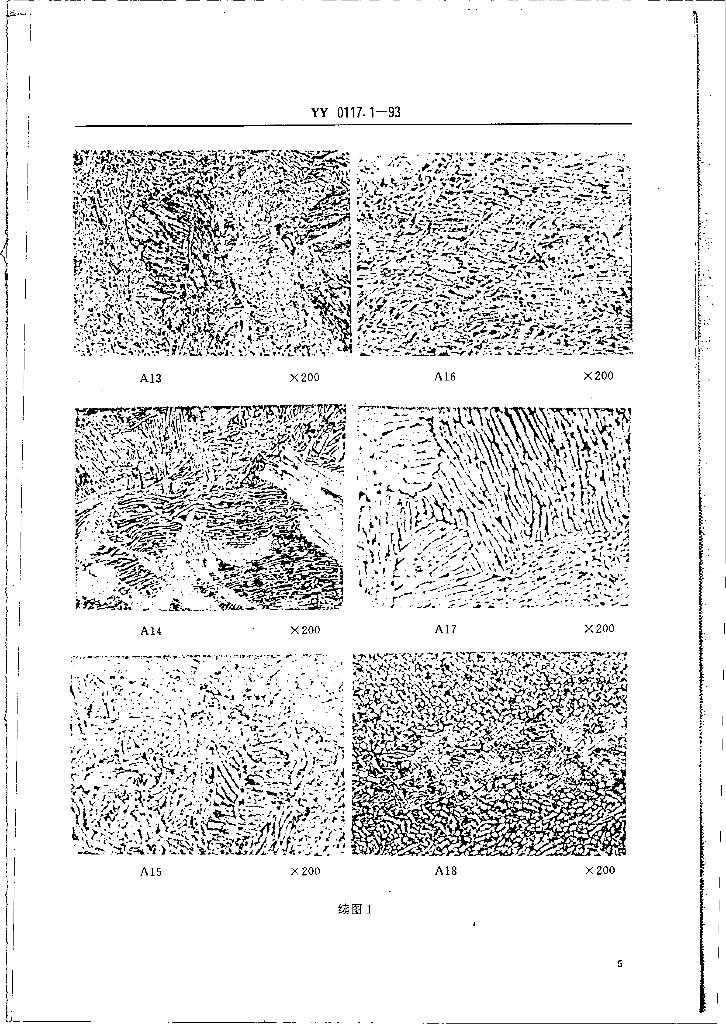 YY 0117.1—93

A13 ×200

A16 ×200

A14 ×200

A17 ×200

A15 ×200

A18 ×200

续图 1

5